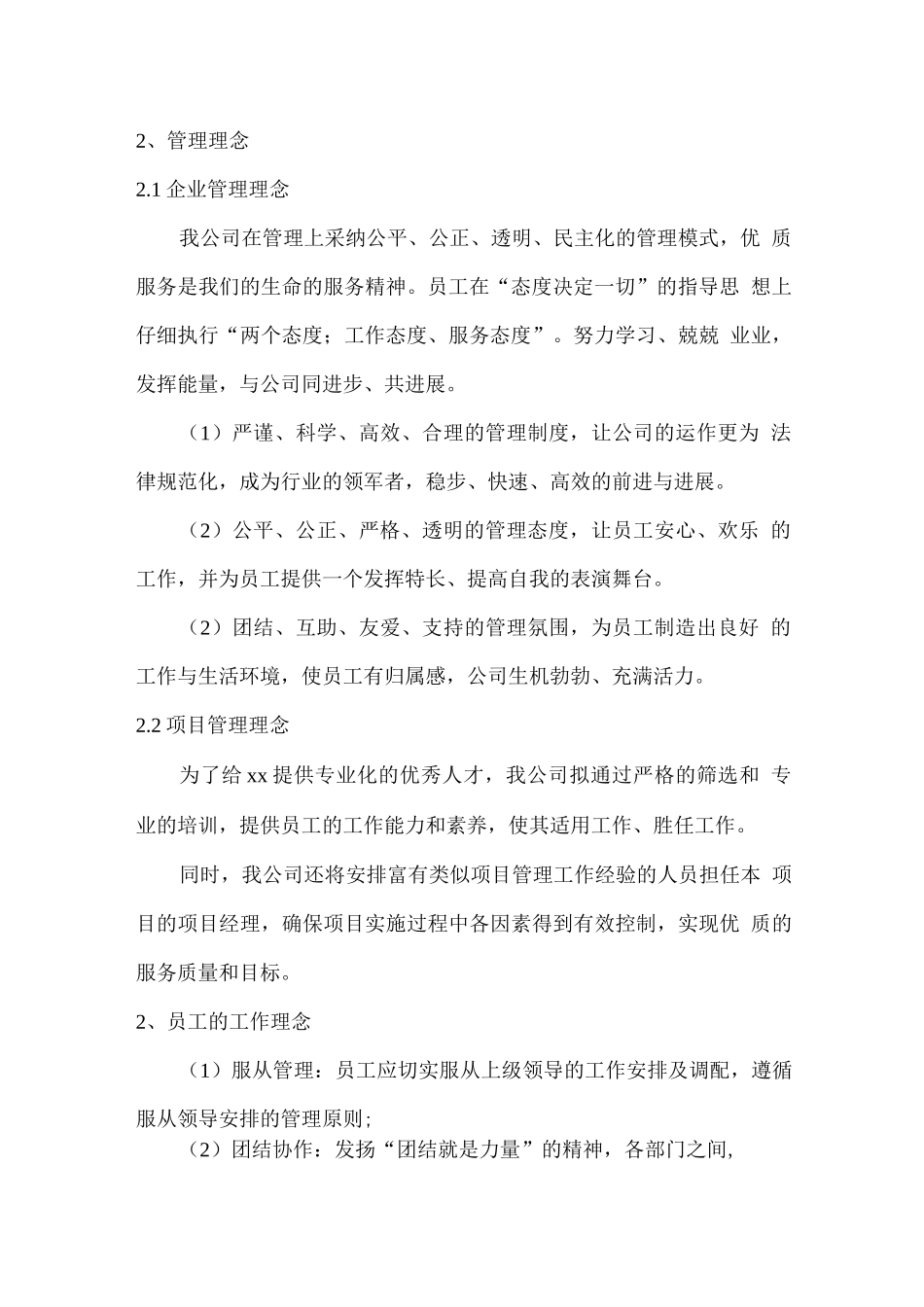 2、管理理念

2.1企业管理理念

我公司在管理上采纳公平、公正、透明、民主化的管理模式，优质服务是我们的生命的服务精神。员工在“态度决定一切”的指导思想上仔细执行“两个态度；工作态度、服务态度”。努力学习、兢兢业业，发挥能量，与公司同进步、共进展。

（1）严谨、科学、高效、合理的管理制度，让公司的运作更为法律规范化，成为行业的领军者，稳步、快速、高效的前进与进展。

（2）公平、公正、严格、透明的管理态度，让员工安心、欢乐的工作，并为员工提供一个发挥特长、提高自我的表演舞台。

（2）团结、互助、友爱、支持的管理氛围，为员工制造出良好的工作与生活环境，使员工有归属感，公司生机勃勃、充满活力。

2.2项目管理理念

为了给xx提供专业化的优秀人才，我公司拟通过严格的筛选和专业的培训，提供员工的工作能力和素养，使其适用工作、胜任工作。

同时，我公司还将安排富有类似项目管理工作经验的人员担任本项目的项目经理，确保项目实施过程中各因素得到有效控制，实现优质的服务质量和目标。

2、员工的工作理念

（1）服从管理：员工应切实服从上级领导的工作安排及调配，遵循服从领导安排的管理原则；

（2）团结协作：发扬“团结就是力量”的精神，各部门之间,